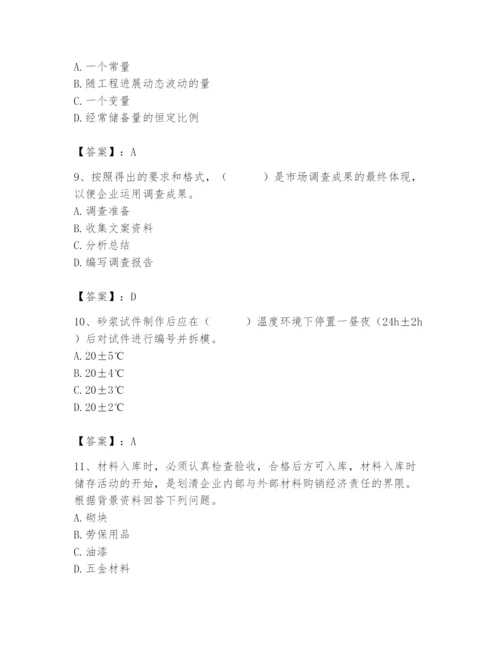 A. 一个常量
B. 随工程进展动态波动的量
C. 一个变量
D. 经常储备量的恒定比例

【答案】：A

9、按照得出的要求和格式，（　　）是市场调查成果的最终体现，以便企业运用调查成果。
A. 调查准备
B. 收集文案资料
C. 分析总结
D. 编写调查报告

【答案】：D

10、砂浆试件制作后应在（　　）温度环境下停置一昼夜（24h±2h）后对试件进行编号并拆模。
A. 20±5℃
B. 20±4℃
C. 20±3℃
D. 20±2℃

【答案】：A

11、材料入库时，必须认真检查验收，合格后方可入库，材料入库时储存活动的开始，是划清企业内部与外部材料购销经济责任的界限。根据背景资料回答下列问题。
A. 砌块
B. 劳保用品
C. 油漆
D. 五金材料